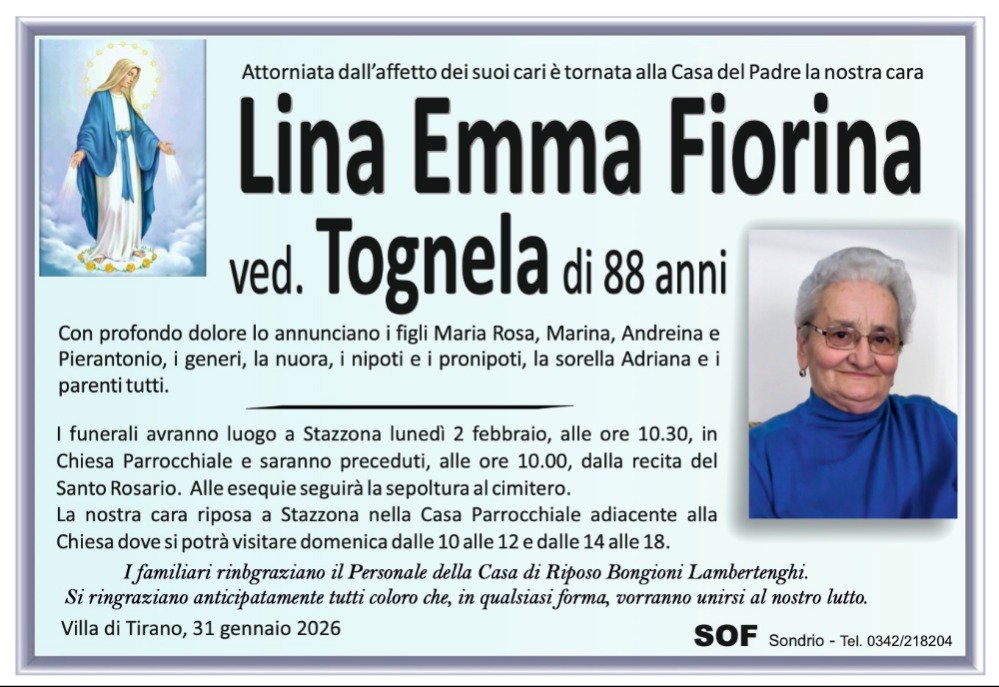 Attorniata dall'affetto dei suoi cari è tornata alla Casa del Padre la nostra cara

Lina Emma Fiorina

ved. Tognela di 88 anni

Con profondo dolore lo annunciano i figli Maria Rosa, Marina, Andreina e Pierantonio, i generi, la nuora, i nipoti e i pronipoti, la sorella Adriana e i parenti tutti.

I funerali avranno luogo a Stazzona lunedì 2 febbraio, alle ore 10.30, in Chiesa Parrocchiale e saranno preceduti, alle ore 10.00, dalla recita del Santo Rosario. Alle esequie seguirà la sepoltura al cimitero.
La nostra cara riposa a Stazzona nella Casa Parrocchiale adiacente alla Chiesa dove si potrà visitare domenica dalle 10 alle 12 e dalle 14 alle 18.

I familiari rinbgraziano il Personale della Casa di Riposo Bongioni Lambertenghi.
Si ringraziano anticipatamente tutti coloro che, in qualsiasi forma, vorranno unirsi al nostro lutto.

Villa di Tirano, 31 gennaio 2026

SOF Sondrio - Tel. 0342/218204